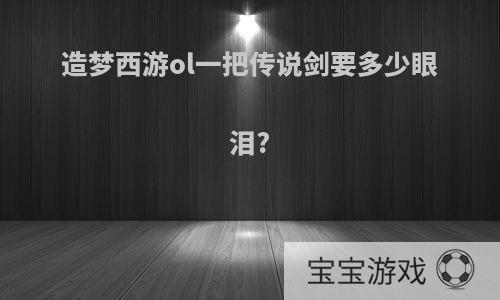 造梦西游ol一把传说剑要多少眼泪?

宝宝游戏